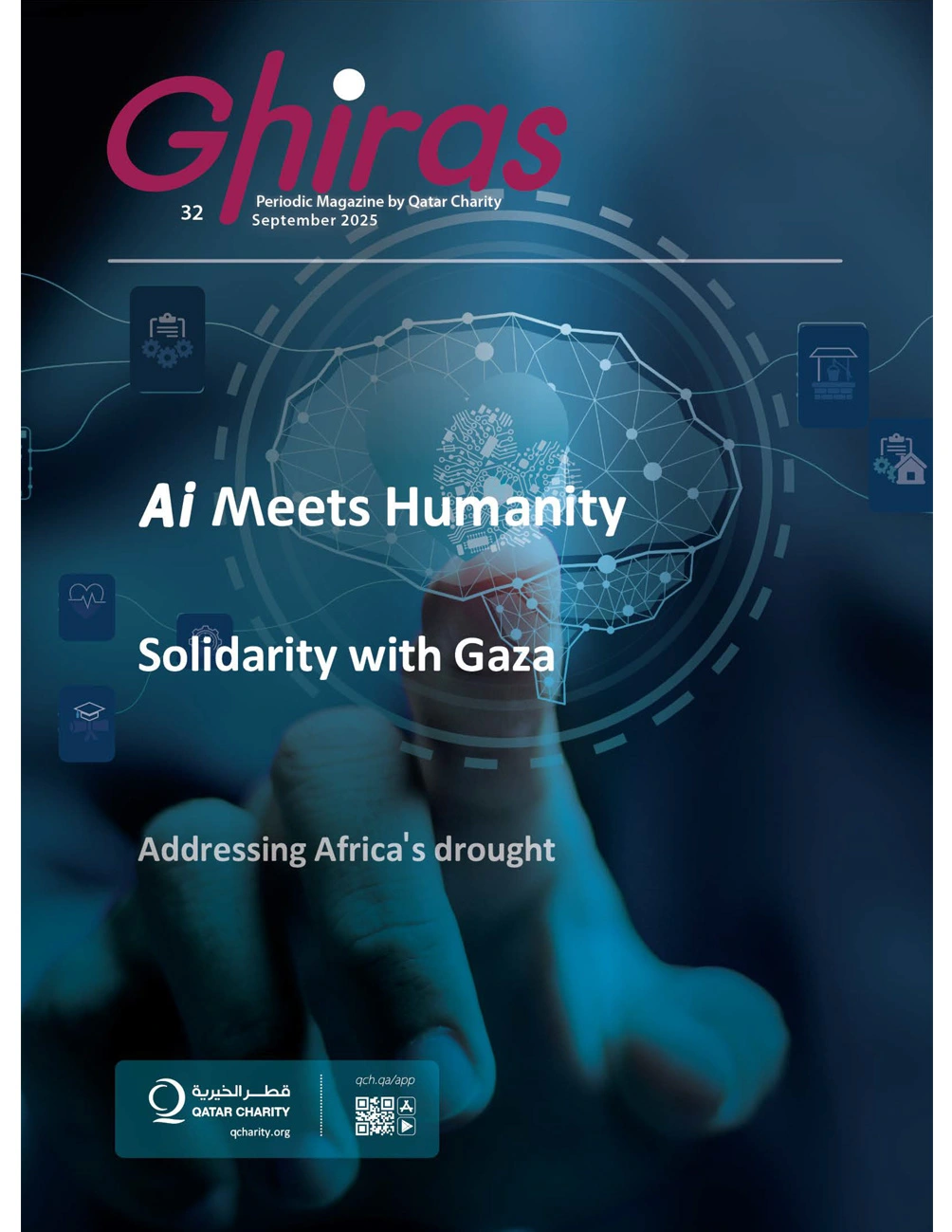 Ghiras

32

Periodic Magazine by Qatar Charity
September 2025

Ai Meets Humanity

Solidarity with Gaza

Addressing Africa's drought

قطر الخيرية
QATAR CHARITY
qcharity.org

qch.qa/app